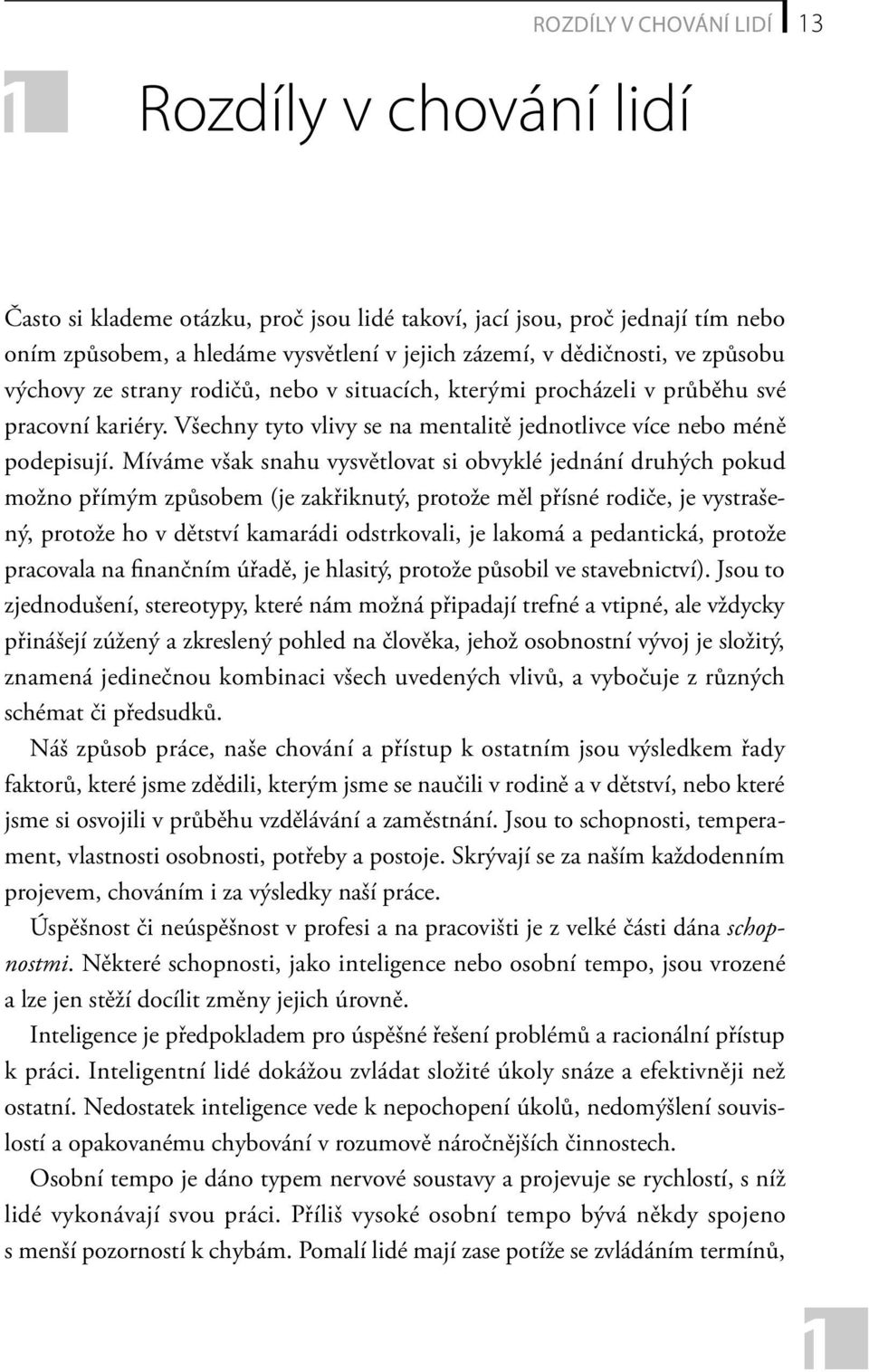 ROZDÍLY V CHOVÁNÍ LIDÍ 13

1 Rozdíly v chování lidí

Často si klademe otázku, proč jsou lidé takoví, jací jsou, proč jednají tím nebo oním způsobem, a hledáme vysvětlení v jejich zázemí, v dědičnosti, ve způsobu výchovy ze strany rodičů, nebo v situacích, kterými procházeli v průběhu své pracovní kariéry. Všechny tyto vlivy se na mentalitě jednotlivce více nebo méně podepisují. Míváme však snahu vysvětlovat si obvyklé jednání druhých pokud možno přímým způsobem (je zakřiknutý, protože měl přísné rodiče, je vystrašený, protože ho v dětství kamarádi odstrkovali, je lakomá a pedantická, protože pracovala na finančním úřadě, je hlasitý, protože působil ve stavebnictví). Jsou to zjednodušení, stereotypy, které nám možná připadají trefné a vtipné, ale vždycky přinášejí zúžený a zkreslený pohled na člověka, jehož osobnostní vývoj je složitý, znamená jedinečnou kombinaci všech uvedených vlivů, a vybočuje z různých schémat či předsudků.

Náš způsob práce, naše chování a přístup k ostatním jsou výsledkem řady faktorů, které jsme zdědili, kterým jsme se naučili v rodině a v dětství, nebo které jsme si osvojili v průběhu vzdělávání a zaměstnání. Jsou to schopnosti, temperament, vlastnosti osobnosti, potřeby a postoje. Skrývají se za naším každodenním projevem, chováním i za výsledky naší práce.

Úspěšnost či neúspěšnost v profesi a na pracovišti je z velké části dána schopnostmi. Některé schopnosti, jako inteligence nebo osobní tempo, jsou vrozené a lze jen stěží docílit změny jejich úrovně.

Inteligence je předpokladem pro úspěšné řešení problémů a racionální přístup k práci. Inteligentní lidé dokážou zvládat složité úkoly snáze a efektivněji než ostatní. Nedostatek inteligence vede k nepochopení úkolů, nedomýšlení souvislostí a opakovanému chybování v rozumově náročnějších činnostech.

Osobní tempo je dáno typem nervové soustavy a projevuje se rychlostí, s níž lidé vykonávají svou práci. Příliš vysoké osobní tempo bývá někdy spojeno s menší pozorností k chybám. Pomalí lidé mají zase potíže se zvládáním termínů,

1